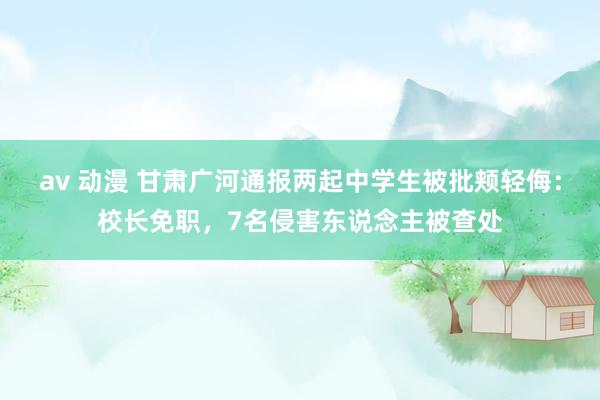 av 动漫 甘肃广河通报两起中学生被批颊轻侮：校长免职，7名侵害东说念主被查处